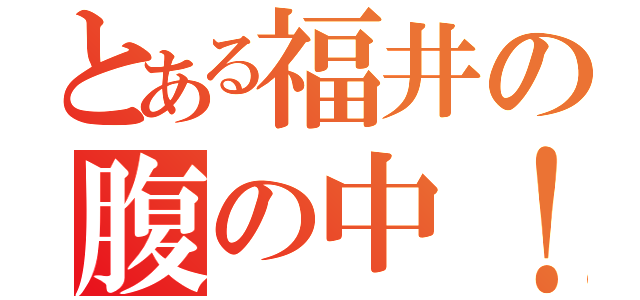 とある福井の
腹の中！